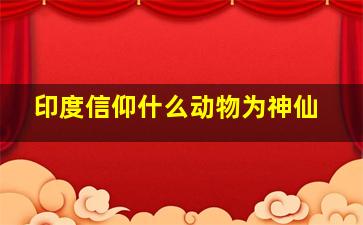 印度信仰什么动物为神仙